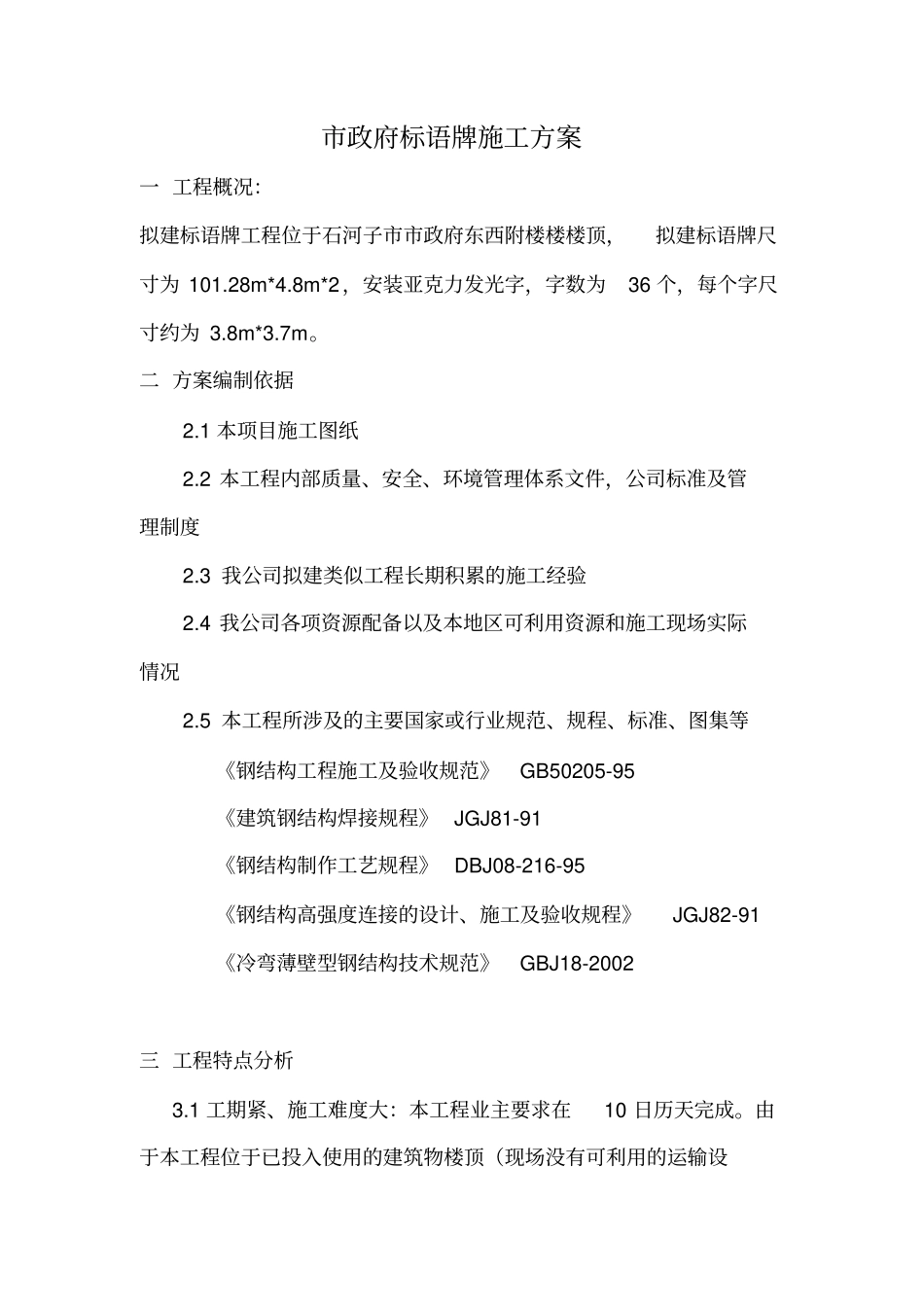 市政府标语牌施工方案

一 工程概况:

拟建标语牌工程位于石河子市市政府东西附楼楼楼顶, 拟建标语牌尺寸为 101.28m*4.8m*2，安装亚克力发光字，字数为 36 个，每个字尺寸约为 3.8m*3.7m。

二 方案编制依据

2.1 本项目施工图纸

2.2 本工程内部质量、安全、环境管理体系文件，公司标准及管理制度

2.3 我公司拟建类似工程长期积累的施工经验

2.4 我公司各项资源配备以及本地区可利用资源和施工现场实际情况

2.5 本工程所涉及的主要国家或行业规范、规程、标准、图集等

《钢结构工程施工及验收规范》 GB50205-95

《建筑钢结构焊接规程》 JGJ81-91

《钢结构制作工艺规程》 DBJ08-216-95

《钢结构高强度连接的设计、施工及验收规程》 JGJ82-91

《冷弯薄壁型钢结构技术规范》 GBJ18-2002

三 工程特点分析

3.1 工期紧、施工难度大：本工程业主要求在 10 日历天完成。由于本工程位于已投入使用的建筑物楼顶（现场没有可利用的运输设